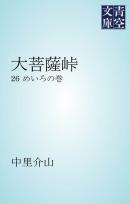 青空文庫

大菩薩峠

26 めいろの巻

中里介山